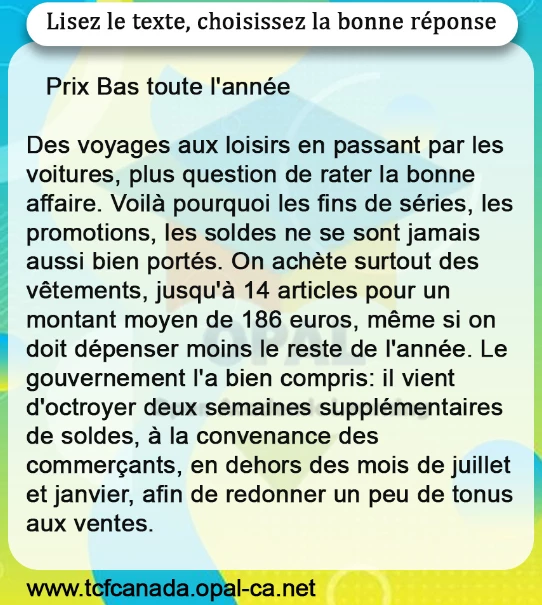 Lisez le texte, choisissez la bonne réponse

Prix Bas toute l'année

Des voyages aux loisirs en passant par les voitures, plus question de rater la bonne affaire. Voilà pourquoi les fins de séries, les promotions, les soldes ne se sont jamais aussi bien portés. On achète surtout des vêtements, jusqu'à 14 articles pour un montant moyen de 186 euros, même si on doit dépenser moins le reste de l'année. Le gouvernement l'a bien compris: il vient d'octroyer deux semaines supplémentaires de soldes, à la convenance des commerçants, en dehors des mois de juillet et janvier, afin de redonner un peu de tonus aux ventes.

www.tcfcanada.opal-ca.net

OPAL